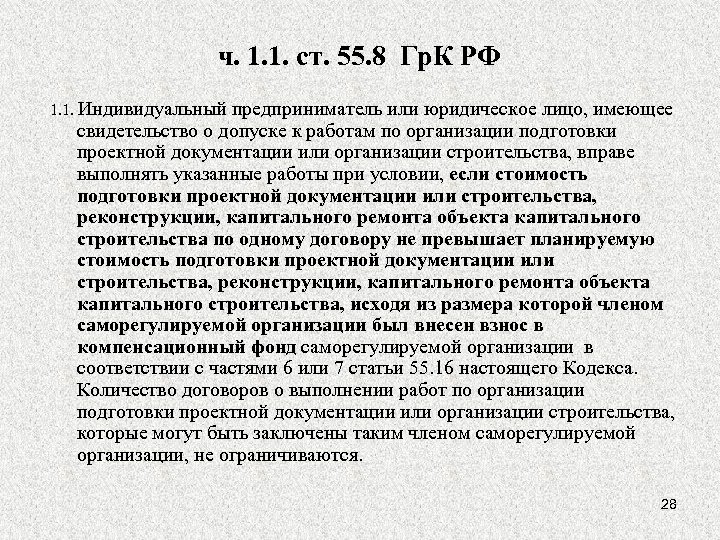 ч. 1.1. ст. 55.8 ГрК РФ

1.1. Индивидуальный предприниматель или юридическое лицо, имеющее свидетельство о допуске к работам по организации подготовки проектной документации или организации строительства, вправе выполнять указанные работы при условии, если стоимость подготовки проектной документации или строительства, реконструкции, капитального ремонта объекта капитального строительства по одному договору не превышает планируемую стоимость подготовки проектной документации или строительства, реконструкции, капитального ремонта объекта капитального строительства, исходя из размера которой членом саморегулируемой организации был внесен взнос в компенсационный фонд саморегулируемой организации в соответствии с частями 6 или 7 статьи 55.16 настоящего Кодекса. Количество договоров о выполнении работ по организации подготовки проектной документации или организации строительства, которые могут быть заключены таким членом саморегулируемой организации, не ограничиваются.

28